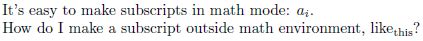 It's easy to make subscripts in math mode: $a_i$.
How do I make a subscript outside math environment, like$_{\text{this}}$?